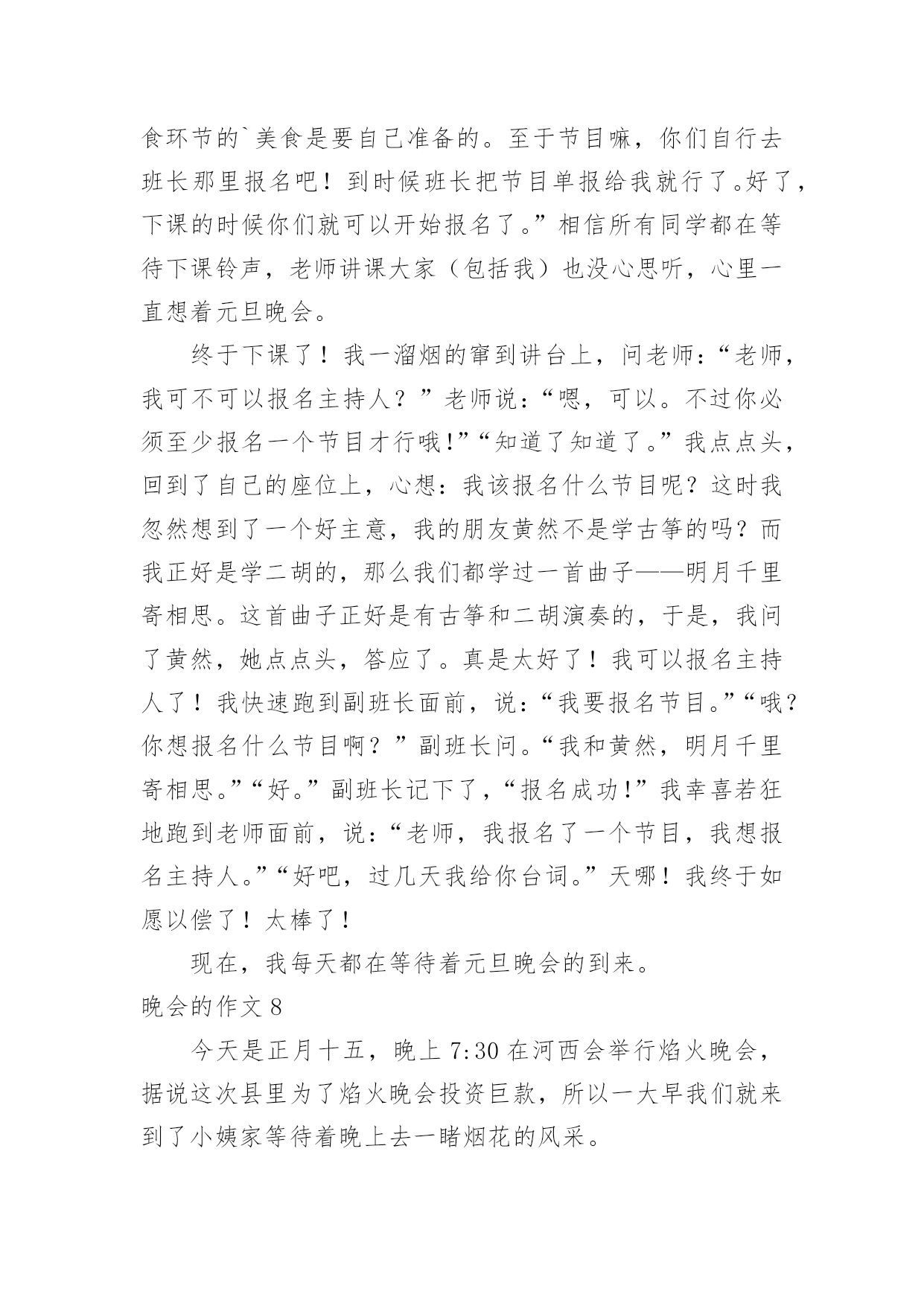 食环节的`美食是要自己准备的。至于节目嘛，你们自行去班长那里报名吧！到时候班长把节目单报给我就行了。好了，下课的时候你们就可以开始报名了。”相信所有同学都在等待下课铃声，老师讲课大家（包括我）也没心思听，心里一直想着元旦晚会。

终于下课了！我一溜烟的窜到讲台上，问老师：“老师，我可不可以报名主持人？”老师说：“嗯，可以。不过你必须至少报名一个节目才行哦!”“知道了知道了。”我点点头，回到了自己的座位上，心想：我该报名什么节目呢？这时我忽然想到了一个好主意，我的朋友黄然不是学古筝的吗？而我正好是学二胡的，那么我们都学过一首曲子——明月千里寄相思。这首曲子正好是有古筝和二胡演奏的，于是，我问了黄然，她点点头，答应了。真是太好了！我可以报名主持人了！我快速跑到副班长面前，说：“我要报名节目。”“哦？你想报名什么节目啊？”副班长问。“我和黄然，明月千里寄相思。”“好。”副班长记下了，“报名成功!”我幸喜若狂地跑到老师面前，说：“老师，我报名了一个节目，我想报名主持人。”“好吧，过几天我给你台词。”天哪！我终于如愿以偿了！太棒了！

现在，我每天都在等待着元旦晚会的到来。

晚会的作文 8

今天是正月十五，晚上 7:30 在河西会举行焰火晚会，据说这次县里为了焰火晚会投资巨款，所以一大早我们就来到了小姨家等待着晚上去一睹烟花的风采。